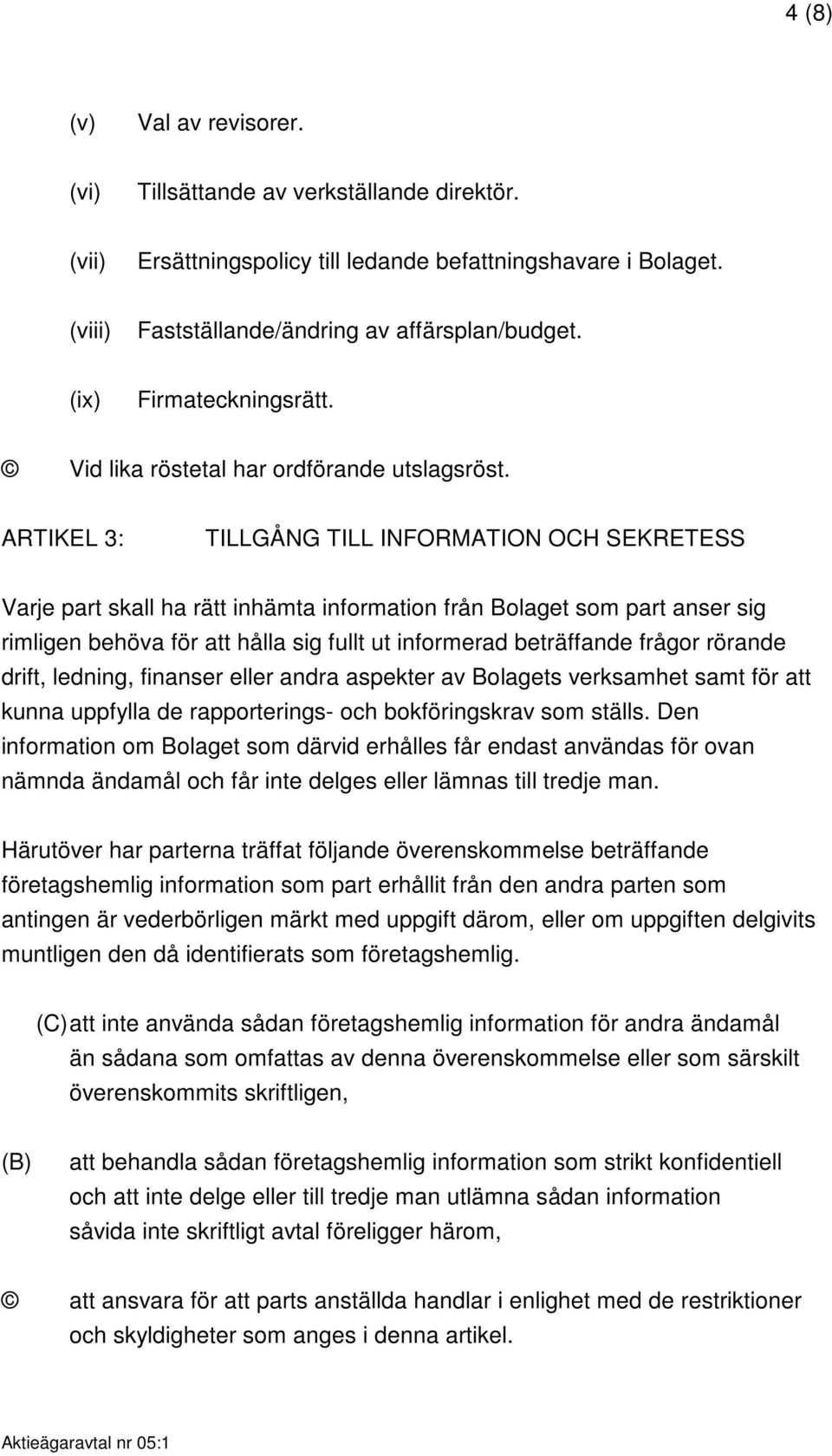 4 (8)

(v) Val av revisorer.

(vi) Tillsättande av verkställande direktör.

(vii) Ersättningspolicy till ledande befattningshavare i Bolaget.

(viii) Fastställande/ändring av affärsplan/budget.

(ix) Firmateckningsrätt.

© Vid lika röstetal har ordförande utslagsröst.

ARTIKEL 3: TILLGÅNG TILL INFORMATION OCH SEKRETESS

Varje part skall ha rätt inhämta information från Bolaget som part anser sig rimligen behöva för att hålla sig fullt ut informerad beträffande frågor rörande drift, ledning, finanser eller andra aspekter av Bolagets verksamhet samt för att kunna uppfylla de rapporterings- och bokföringskrav som ställs. Den information om Bolaget som därvid erhålles får endast användas för ovan nämnda ändamål och får inte delges eller lämnas till tredje man.

Härutöver har parterna träffat följande överenskommelse beträffande företagshemlig information som part erhållit från den andra parten som antingen är vederbörligen märkt med uppgift därom, eller om uppgiften delgivits muntligen den då identifierats som företagshemlig.

(C) att inte använda sådan företagshemlig information för andra ändamål än sådana som omfattas av denna överenskommelse eller som särskilt överenskommits skriftligen,

(B) att behandla sådan företagshemlig information som strikt konfidentiell och att inte delge eller till tredje man utlämna sådan information såvida inte skriftligt avtal föreligger härom,

© att ansvara för att parts anställda handlar i enlighet med de restriktioner och skyldigheter som anges i denna artikel.

Aktieägaravtal nr 05:1